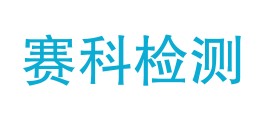 赛科检测